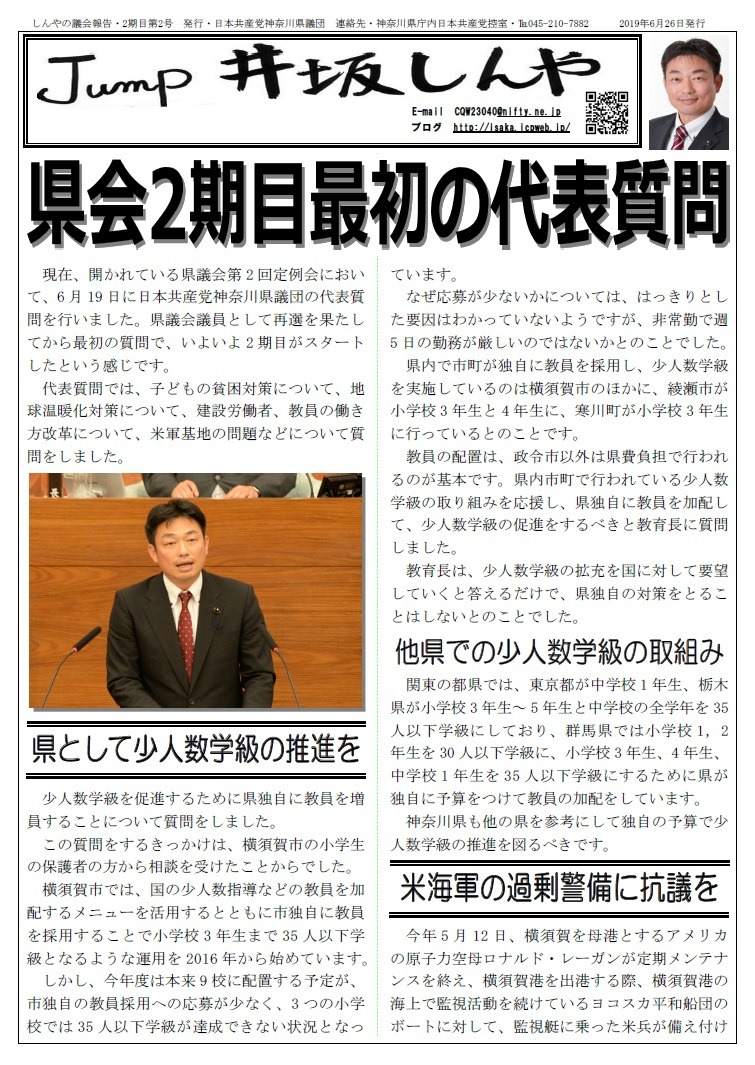 しんやの議会報告・2期目第2号　発行・日本共産党神奈川県議団　連絡先・神奈川県庁内日本共産党控室・℡045-210-7882　2019年6月26日発行

Jump 井坂しんや

E-mail CQW23040@nifty.ne.jp
ブログ http://isaka.jcpweb.jp/

県会2期目最初の代表質問

現在、開かれている県議会第２回定例会において、６月１９日に日本共産党神奈川県議団の代表質問を行いました。県議会議員として再選を果たしてから最初の質問で、いよいよ２期目がスタートしたという感じです。

代表質問では、子どもの貧困対策について、地球温暖化対策について、建設労働者、教員の働き方改革について、米軍基地の問題などについて質問をしました。

県として少人数学級の推進を

少人数学級を促進するために県独自に教員を増員することについて質問をしました。

この質問をするきっかけは、横須賀市の小学生の保護者の方から相談を受けたことからでした。

横須賀市では、国の少人数指導などの教員を加配するメニューを活用するとともに市独自に教員を採用することで小学校３年生まで３５人以下学級となるような運用を２０１６年から始めています。

しかし、今年度は本来９校に配置する予定が、市独自の教員採用への応募が少なく、３つの小学校では３５人以下学級が達成できない状況となっています。

なぜ応募が少ないかについては、はっきりとした要因はわかっていないようですが、非常勤で週５日の勤務が厳しいのではないかとのことでした。

県内で市町が独自に教員を採用し、少人数学級を実施しているのは横須賀市のほかに、綾瀬市が小学校３年生と４年生に、寒川町が小学校３年生に行っているとのことです。

教員の配置は、政令市以外は県費負担で行われるのが基本です。県内市町で行われている少人数学級の取り組みを応援し、県独自に教員を加配して、少人数学級の促進をするべきと教育長に質問しました。

教育長は、少人数学級の拡充を国に対して要望していくと答えるだけで、県独自の対策をとることはしないとのことでした。

他県での少人数学級の取組み

関東の都県では、東京都が中学校１年生、栃木県が小学校３年生～５年生と中学校の全学年を３５人以下学級にしており、群馬県では小学校１，２年生を３０人以下学級に、小学校３年生、４年生、中学校１年生を３５人以下学級にするために県が独自に予算をつけて教員の加配をしています。

神奈川県も他の県を参考にして独自の予算で少人数学級の推進を図るべきです。

米海軍の過剰警備に抗議を

今年５月１２日、横須賀を母港とするアメリカの原子力空母ロナルド・レーガンが定期メンテナンスを終え、横須賀港を出港する際、横須賀港の海上で監視活動を続けているヨコスカ平和船団のボートに対して、監視艇に乗った米兵が備え付け